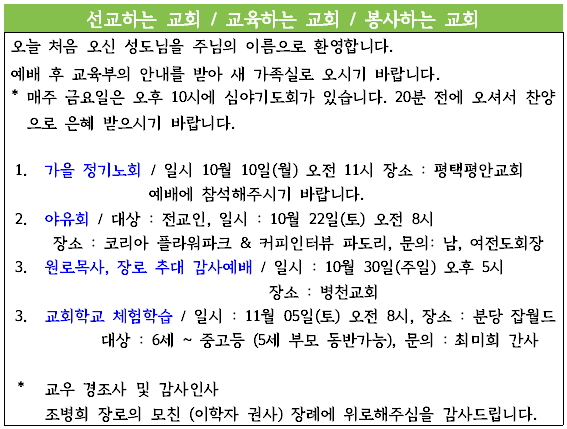 선교하는 교회 / 교육하는 교회 / 봉사하는 교회

오늘 처음 오신 성도님을 주님의 이름으로 환영합니다.

예배 후 교육부의 안내를 받아 새 가족실로 오시기 바랍니다.

* 매주 금요일은 오후 10시에 심야기도회가 있습니다. 20분 전에 오셔서 찬양으로 은혜 받으시기 바랍니다.

1. 가을 정기노회 / 일시 10월 10일(월) 오전 11시 장소 : 평택평안교회
예배에 참석해주시기 바랍니다.

2. 야유회 / 대상 : 전교인, 일시 : 10월 22일(토) 오전 8시
장소 : 코리아 플라워파크 & 커피인터뷰 파도리, 문의: 남, 여전도회장

3. 원로목사, 장로 추대 감사예배 / 일시 : 10월 30일(주일) 오후 5시
장소 : 병천교회

3. 교회학교 체험학습 / 일시 : 11월 05일(토) 오전 8시, 장소 : 분당 잡월드
대상 : 6세 ~ 중고등 (5세 부모 동반가능), 문의 : 최미희 간사

* 교우 경조사 및 감사인사
조병희 장로의 모친 (이학자 권사) 장례에 위로해주심을 감사드립니다.